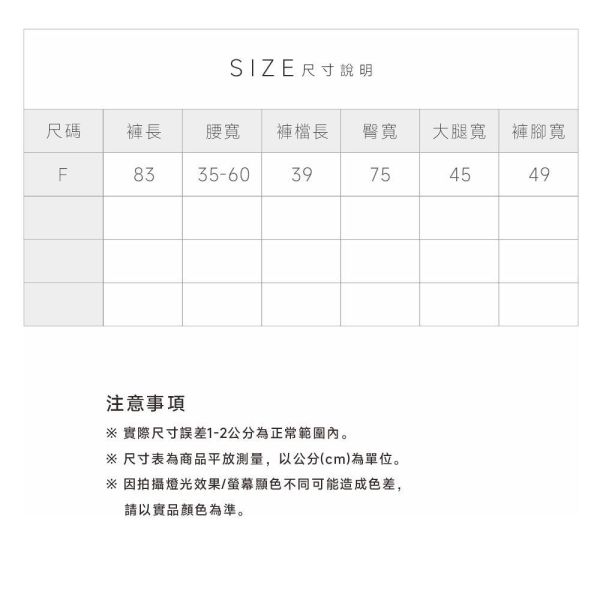 SIZE 尺寸說明

| 尺碼 | 褲長 | 腰寬 | 褲檔長 | 臀寬 | 大腿寬 | 褲腳寬 |
|---|---|---|---|---|---|---|
| F | 83 | 35-60 | 39 | 75 | 45 | 49 |
| | | | | | | |
| | | | | | | |
| | | | | | | |

注意事項

※ 實際尺寸誤差1-2公分為正常範圍內。

※ 尺寸表為商品平放測量，以公分(cm)為單位。

※ 因拍攝燈光效果/螢幕顯色不同可能造成色差，請以實品顏色為準。